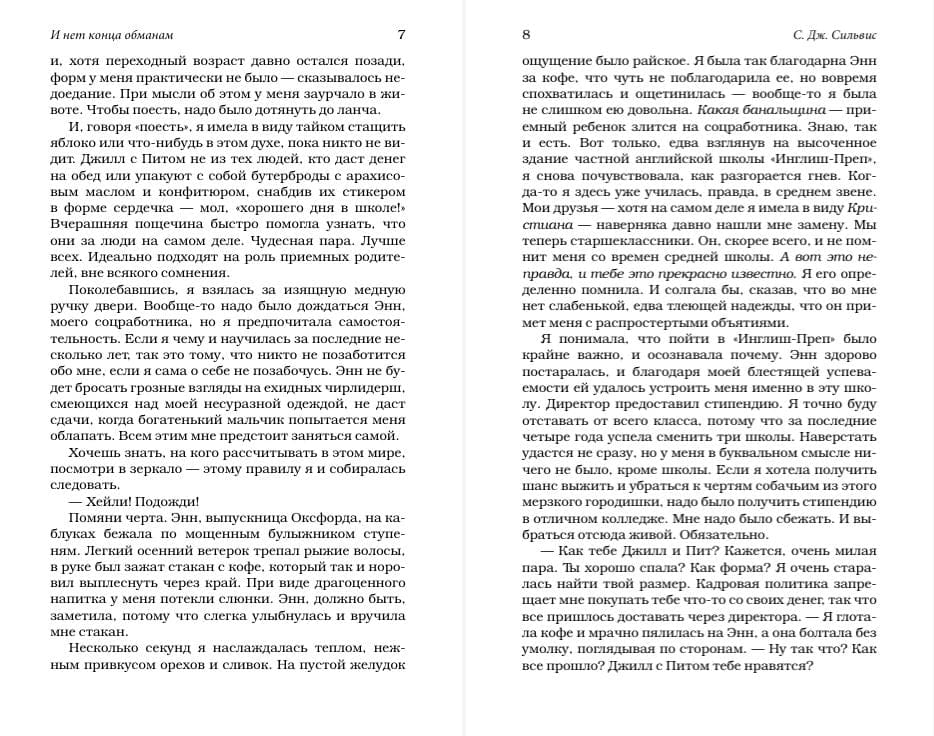 И нет конца обманам 7

и, хотя переходный возраст давно остался позади, форм у меня практически не было — сказывалось недоедание. При мысли об этом у меня заурчало в животе. Чтобы поесть, надо было дотянуть до ланча.

И, говоря «поесть», я имела в виду тайком стащить яблоко или что-нибудь в этом духе, пока никто не видит. Джилл с Питом не из тех людей, кто даст денег на обед или упакуют с собой бутерброды с арахисовым маслом и конфитюром, снабдив их стикером в форме сердечка — мол, «хорошего дня в школе!» Вчерашняя пощечина быстро помогла узнать, что они за люди на самом деле. Чудесная пара. Лучше всех. Идеально подходят на роль приемных родителей, вне всякого сомнения.

Поколебавшись, я взялась за изящную медную ручку двери. Вообще-то надо было дождаться Энн, моего соцработника, но я предпочитала самостоятельность. Если я чему и научилась за последние несколько лет, так это тому, что никто не позаботится обо мне, если я сама о себе не позабочусь. Энн не будет бросать грозные взгляды на ехидных чирлидерш, смеющихся над моей несуразной одеждой, не даст сдачи, когда богатенький мальчик попытается меня облапать. Всем этим мне предстоит заняться самой.

Хочешь знать, на кого рассчитывать в этом мире, посмотри в зеркало — этому правилу я и собиралась следовать.

— Хейли! Подожди!

Помяни черта. Энн, выпускница Оксфорда, на каблуках бежала по мощенным булыжником ступеням. Легкий осенний ветерок трепал рыжие волосы, в руке был зажат стакан с кофе, который так и норовил выплеснуть через край. При виде драгоценного напитка у меня потекли слюнки. Энн, должно быть, заметила, потому что слегка улыбнулась и вручила мне стакан.

Несколько секунд я наслаждалась теплом, нежным привкусом орехов и сливок. На пустой желудок

8 С. Дж. Сильвис

ощущение было райское. Я была так благодарна Энн за кофе, что чуть не поблагодарила ее, но вовремя спохватилась и ощетинилась — вообще-то я была не слишком ею довольна. Какая банальщина — приемный ребенок злится на соцработника. Знаю, так и есть. Вот только, едва взглянув на высоченное здание частной английской школы «Инглиш-Преп», я снова почувствовала, как разгорается гнев. Когда-то я здесь уже училась, правда, в среднем звене. Мои друзья — хотя на самом деле я имела в виду Кристиана — наверняка давно нашли мне замену. Мы теперь старшеклассники. Он, скорее всего, и не помнит меня со времен средней школы. А вот это неправда, и тебе это прекрасно известно. Я его определенно помнила. И солгала бы, сказав, что во мне нет слабенькой, едва тлеющей надежды, что он примет меня с распростертыми объятиями.

Я понимала, что пойти в «Инглиш-Преп» было крайне важно, и осознавала почему. Энн здорово постаралась, и благодаря моей блестящей успеваемости ей удалось устроить меня именно в эту школу. Директор предоставил стипендию. Я точно буду отставать от всего класса, потому что за последние четыре года успела сменить три школы. Наверстать удастся не сразу, но у меня в буквальном смысле ничего не было, кроме школы. Если я хотела получить шанс выжить и убраться к чертям собачьим из этого мерзкого городишки, надо было получить стипендию в отличном колледже. Мне надо было сбежать. И выбраться отсюда живой. Обязательно.

— Как тебе Джилл и Пит? Кажется, очень милая пара. Ты хорошо спала? Как форма? Я очень старалась найти твой размер. Кадровая политика запрещает мне покупать тебе что-то со своих денег, так что все пришлось доставать через директора. — Я глотала кофе и мрачно пялилась на Энн, а она болтала без умолку, поглядывая по сторонам. — Ну так что? Как все прошло? Джилл с Питом тебе нравятся?